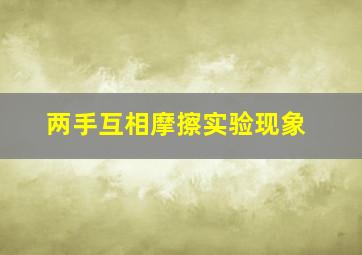 两手互相摩擦实验现象